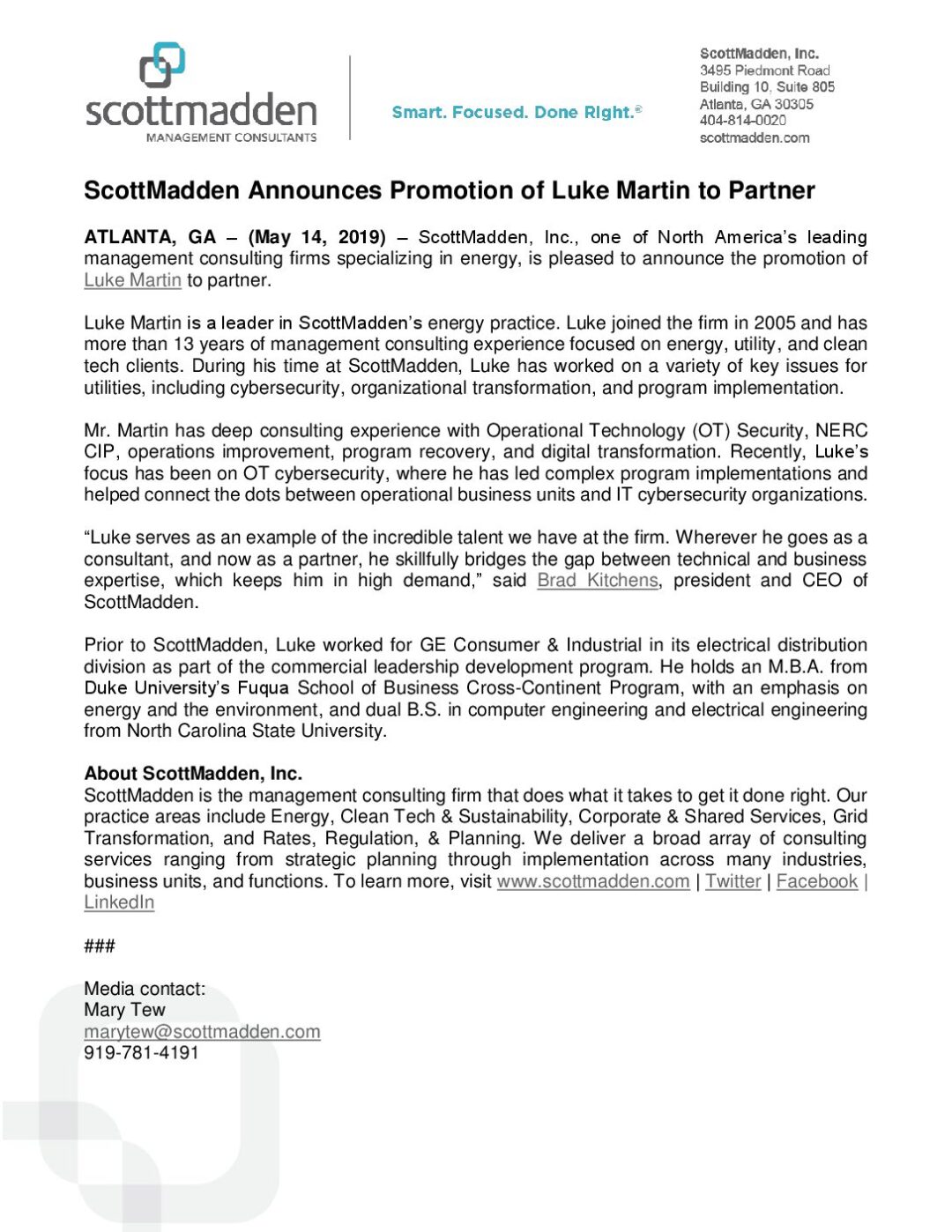 scottmadden
MANAGEMENT CONSULTANTS

Smart. Focused. Done Right.®

ScottMadden, Inc.
3495 Piedmont Road
Building 10, Suite 805
Atlanta, GA 30305
404-814-0020
scottmadden.com

ScottMadden Announces Promotion of Luke Martin to Partner

ATLANTA, GA – (May 14, 2019) – ScottMadden, Inc., one of North America's leading management consulting firms specializing in energy, is pleased to announce the promotion of Luke Martin to partner.

Luke Martin is a leader in ScottMadden's energy practice. Luke joined the firm in 2005 and has more than 13 years of management consulting experience focused on energy, utility, and clean tech clients. During his time at ScottMadden, Luke has worked on a variety of key issues for utilities, including cybersecurity, organizational transformation, and program implementation.

Mr. Martin has deep consulting experience with Operational Technology (OT) Security, NERC CIP, operations improvement, program recovery, and digital transformation. Recently, Luke's focus has been on OT cybersecurity, where he has led complex program implementations and helped connect the dots between operational business units and IT cybersecurity organizations.

"Luke serves as an example of the incredible talent we have at the firm. Wherever he goes as a consultant, and now as a partner, he skillfully bridges the gap between technical and business expertise, which keeps him in high demand," said Brad Kitchens, president and CEO of ScottMadden.

Prior to ScottMadden, Luke worked for GE Consumer & Industrial in its electrical distribution division as part of the commercial leadership development program. He holds an M.B.A. from Duke University's Fuqua School of Business Cross-Continent Program, with an emphasis on energy and the environment, and dual B.S. in computer engineering and electrical engineering from North Carolina State University.

About ScottMadden, Inc.
ScottMadden is the management consulting firm that does what it takes to get it done right. Our practice areas include Energy, Clean Tech & Sustainability, Corporate & Shared Services, Grid Transformation, and Rates, Regulation, & Planning. We deliver a broad array of consulting services ranging from strategic planning through implementation across many industries, business units, and functions. To learn more, visit www.scottmadden.com | Twitter | Facebook | LinkedIn

###

Media contact:
Mary Tew
marytew@scottmadden.com
919-781-4191